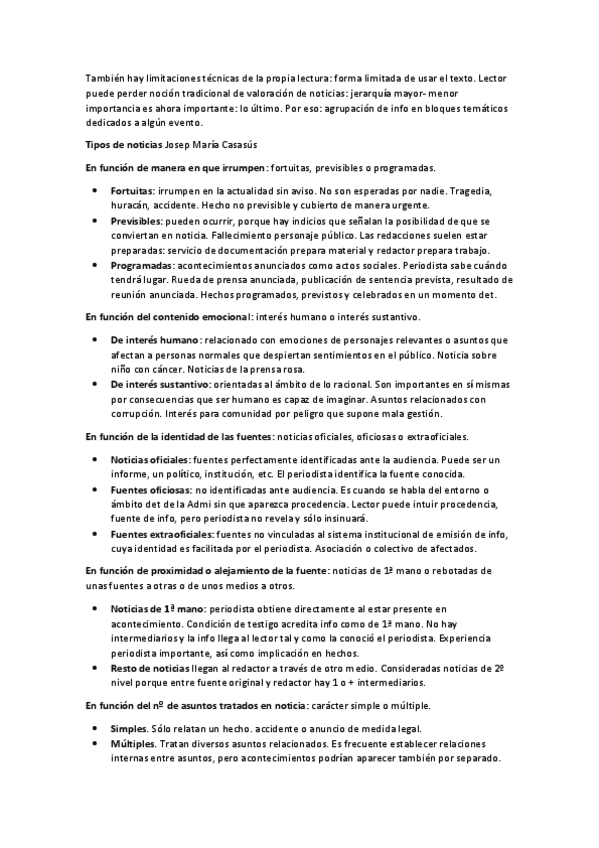 También hay limitaciones técnicas de la propia lectura: forma limitada de usar el texto. Lector puede perder noción tradicional de valoración de noticias: jerarquía mayor- menor importancia es ahora importante: lo último. Por eso: agrupación de info en bloques temáticos dedicados a algún evento.

Tipos de noticias Josep María Casasús

En función de manera en que irrumpen: fortuitas, previsibles o programadas.

- Fortuitas: irrumpen en la actualidad sin aviso. No son esperadas por nadie. Tragedia, huracán, accidente. Hecho no previsible y cubierto de manera urgente.
- Previsibles: pueden ocurrir, porque hay indicios que señalan la posibilidad de que se conviertan en noticia. Fallecimiento personaje público. Las redacciones suelen estar preparadas: servicio de documentación prepara material y redactor prepara trabajo.
- Programadas: acontecimientos anunciados como actos sociales. Periodista sabe cuándo tendrá lugar. Rueda de prensa anunciada, publicación de sentencia prevista, resultado de reunión anunciada. Hechos programados, previstos y celebrados en un momento det.

En función del contenido emocional: interés humano o interés sustantivo.

- De interés humano: relacionado con emociones de personajes relevantes o asuntos que afectan a personas normales que despiertan sentimientos en el público. Noticia sobre niño con cáncer. Noticias de la prensa rosa.
- De interés sustantivo: orientadas al ámbito de lo racional. Son importantes en sí mismas por consecuencias que ser humano es capaz de imaginar. Asuntos relacionados con corrupción. Interés para comunidad por peligro que supone mala gestión.

En función de la identidad de las fuentes: noticias oficiales, oficiosas o extraoficiales.

- Noticias oficiales: fuentes perfectamente identificadas ante la audiencia. Puede ser un informe, un político, institución, etc. El periodista identifica la fuente conocida.
- Fuentes oficiosas: no identificadas ante audiencia. Es cuando se habla del entorno o ámbito det de la Admi sin que aparezca procedencia. Lector puede intuir procedencia, fuente de info, pero periodista no revela y sólo insinuará.
- Fuentes extraoficiales: fuentes no vinculadas al sistema institucional de emisión de info, cuya identidad es facilitada por el periodista. Asociación o colectivo de afectados.

En función de proximidad o alejamiento de la fuente: noticias de 1ª mano o rebotadas de unas fuentes a otras o de unos medios a otros.

- Noticias de 1ª mano: periodista obtiene directamente al estar presente en acontecimiento. Condición de testigo acredita info como de 1ª mano. No hay intermediarios y la info llega al lector tal y como la conoció el periodista. Experiencia periodista importante, así como implicación en hechos.
- Resto de noticias llegan al redactor a través de otro medio. Consideradas noticias de 2º nivel porque entre fuente original y redactor hay 1 o + intermediarios.

En función del nº de asuntos tratados en noticia: carácter simple o múltiple.

- Simples. Sólo relatan un hecho. accidente o anuncio de medida legal.
- Múltiples. Tratan diversos asuntos relacionados. Es frecuente establecer relaciones internas entre asuntos, pero acontecimientos podrían aparecer también por separado.